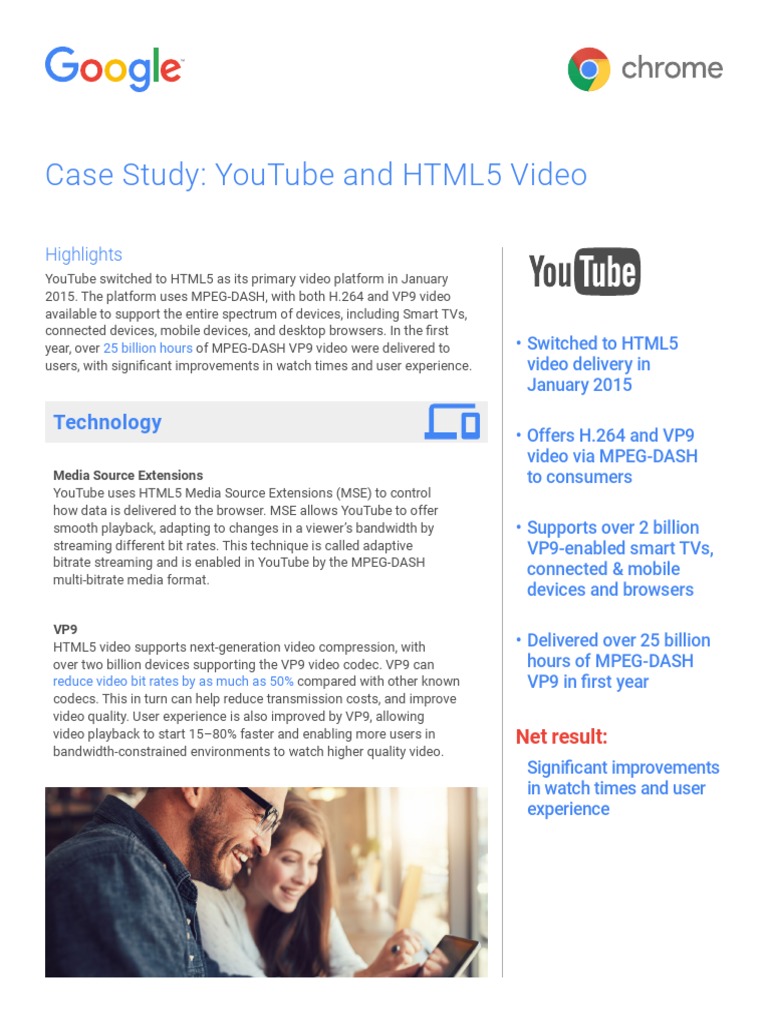 Google

chrome

Case Study: YouTube and HTML5 Video

Highlights
YouTube switched to HTML5 as its primary video platform in January 2015. The platform uses MPEG-DASH, with both H.264 and VP9 video available to support the entire spectrum of devices, including Smart TVs, connected devices, mobile devices, and desktop browsers. In the first year, over 25 billion hours of MPEG-DASH VP9 video were delivered to users, with significant improvements in watch times and user experience.

Technology

Media Source Extensions
YouTube uses HTML5 Media Source Extensions (MSE) to control how data is delivered to the browser. MSE allows YouTube to offer smooth playback, adapting to changes in a viewer's bandwidth by streaming different bit rates. This technique is called adaptive bitrate streaming and is enabled in YouTube by the MPEG-DASH multi-bitrate media format.

VP9
HTML5 video supports next-generation video compression, with over two billion devices supporting the VP9 video codec. VP9 can reduce video bit rates by as much as 50% compared with other known codecs. This in turn can help reduce transmission costs, and improve video quality. User experience is also improved by VP9, allowing video playback to start 15–80% faster and enabling more users in bandwidth-constrained environments to watch higher quality video.

YouTube

• Switched to HTML5 video delivery in January 2015

• Offers H.264 and VP9 video via MPEG-DASH to consumers

• Supports over 2 billion VP9-enabled smart TVs, connected & mobile devices and browsers

• Delivered over 25 billion hours of MPEG-DASH VP9 in first year

Net result:

Significant improvements in watch times and user experience